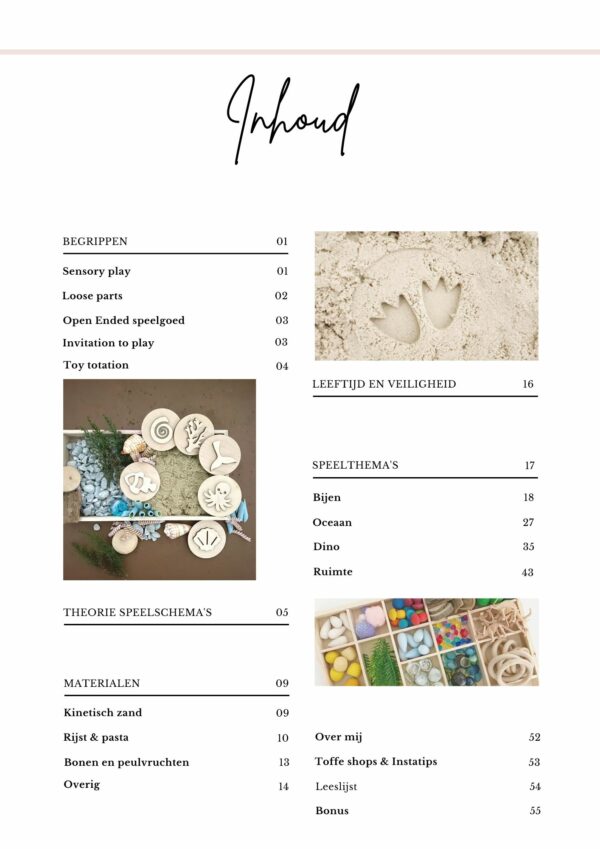 Inhoud

BEGRIPPEN 01

Sensory play 01
Loose parts 02
Open Ended speelgoed 03
Invitation to play 03
Toy totation 04

THEORIE SPEELSCHEMA'S 05

MATERIALEN 09

Kinetisch zand 09
Rijst & pasta 10
Bonen en peulvruchten 13
Overig 14

LEEFTIJD EN VEILIGHEID 16

SPEELTHEMA'S 17

Bijen 18
Oceaan 27
Dino 35
Ruimte 43

Over mij 52
Toffe shops & Instatips 53
Leeslijst 54
Bonus 55